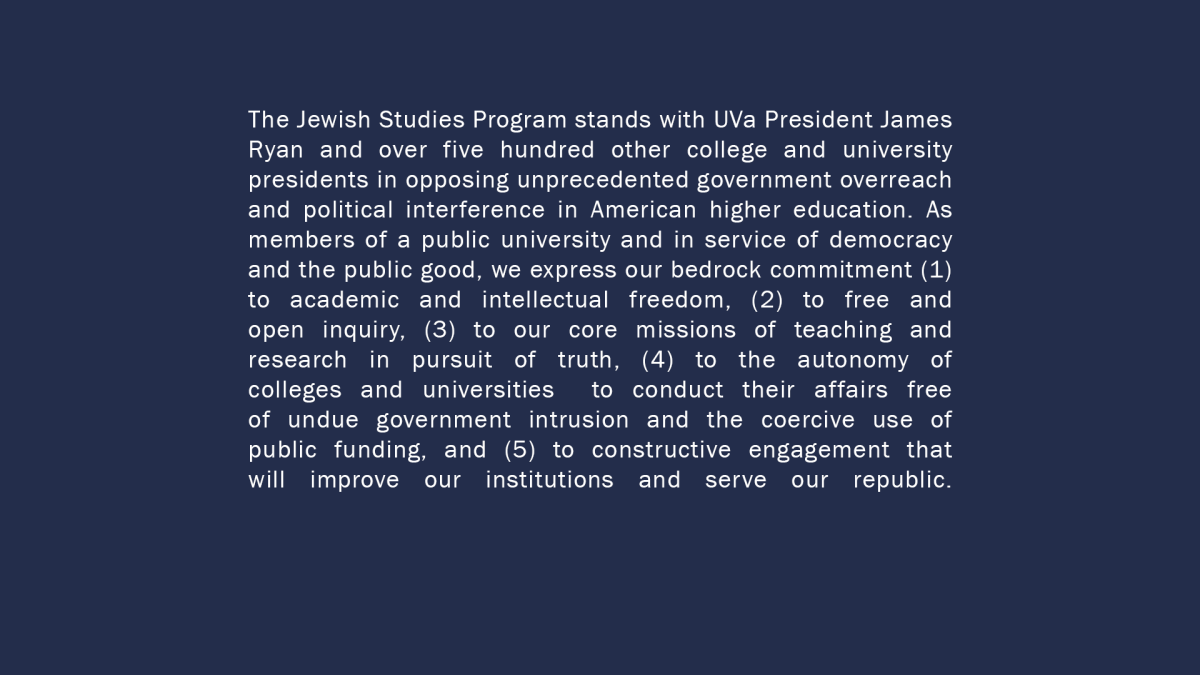 The Jewish Studies Program stands with UVa President James Ryan and over five hundred other college and university presidents in opposing unprecedented government overreach and political interference in American higher education. As members of a public university and in service of democracy and the public good, we express our bedrock commitment (1) to academic and intellectual freedom, (2) to free and open inquiry, (3) to our core missions of teaching and research in pursuit of truth, (4) to the autonomy of colleges and universities to conduct their affairs free of undue government intrusion and the coercive use of public funding, and (5) to constructive engagement that will improve our institutions and serve our republic.